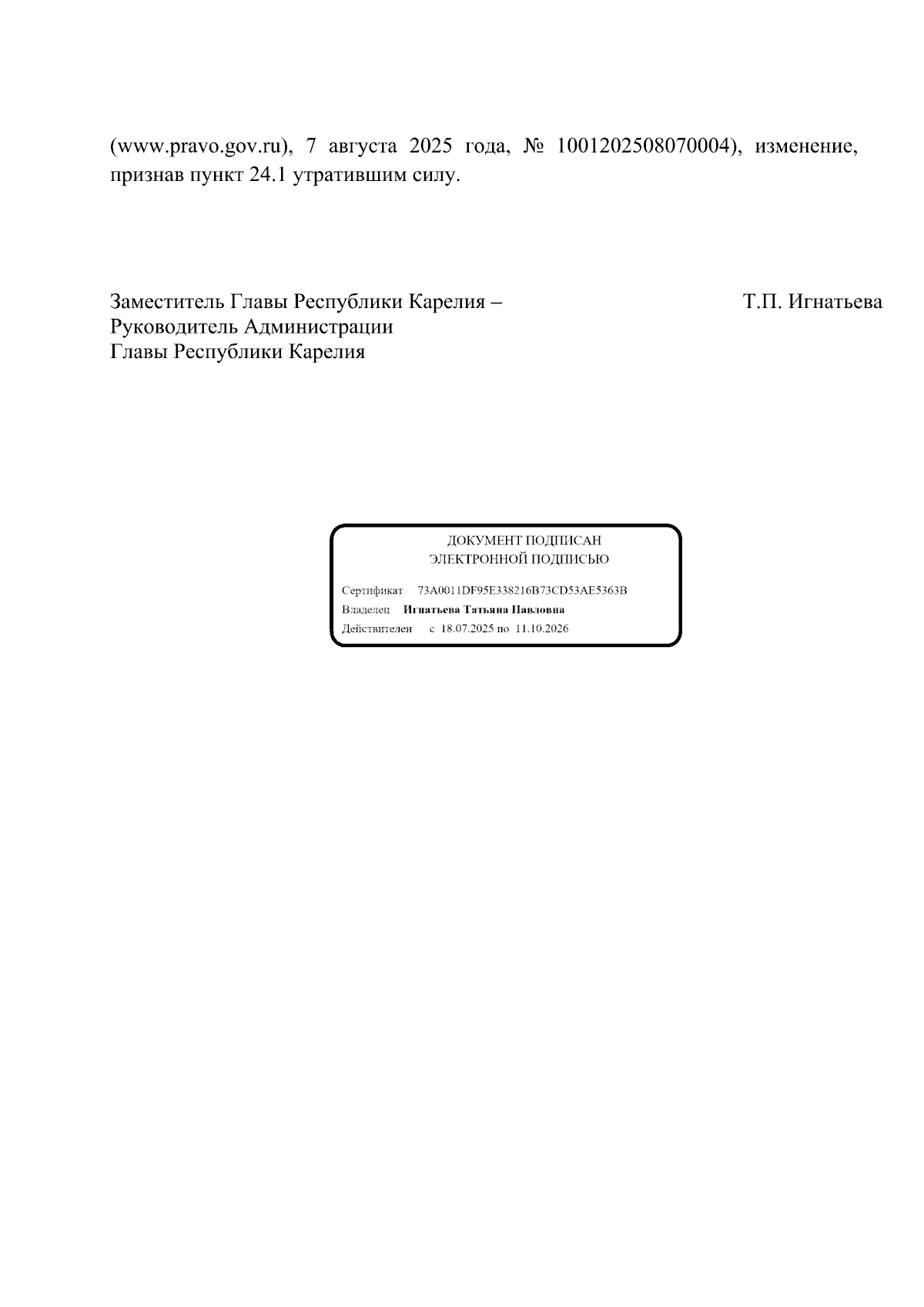 (www.pravo.gov.ru), 7 августа 2025 года, № 1001202508070004), изменение, признав пункт 24.1 утратившим силу.

Заместитель Главы Республики Карелия – Руководитель Администрации Главы Республики Карелия

Т.П. Игнатьева

ДОКУМЕНТ ПОДПИСАН
ЭЛЕКТРОННОЙ ПОДПИСЬЮ

Сертификат 73A0011DF95E338216B73CD53AE5363B
Владелец Игнатьева Татьяна Павловна
Действителен с 18.07.2025 по 11.10.2026